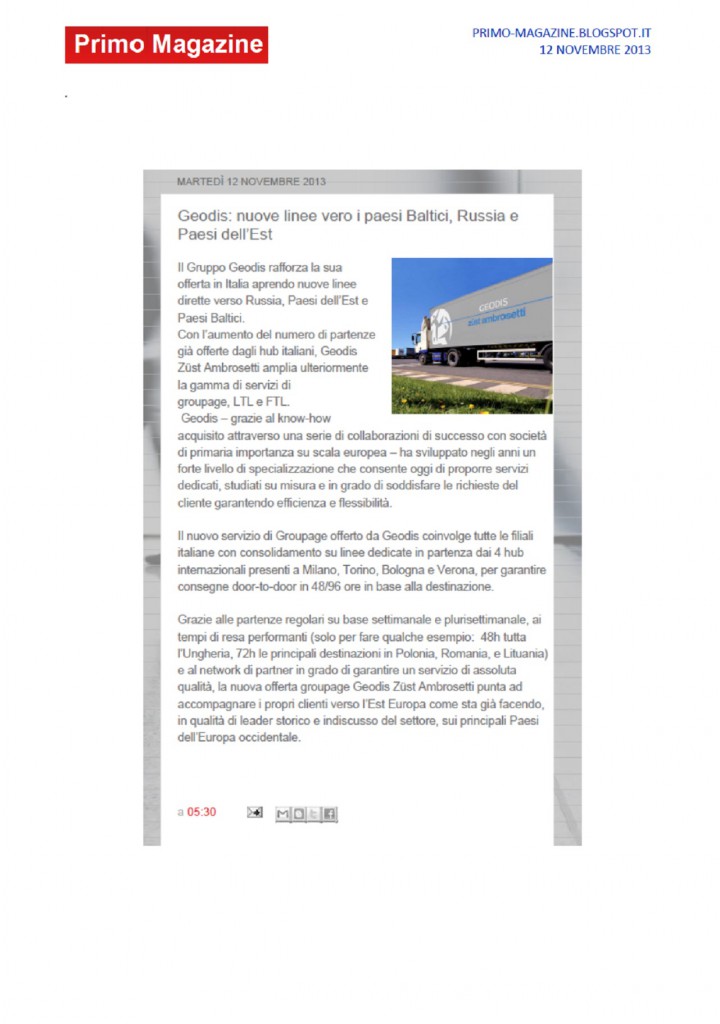 Primo Magazine

PRIMO-MAGAZINE.BLOGSPOT.IT
12 NOVEMBRE 2013

MARTEDÌ 12 NOVEMBRE 2013

Geodis: nuove linee vero i paesi Baltici, Russia e Paesi dell'Est

GEODIS
züst ambrosetti

Il Gruppo Geodis rafforza la sua offerta in Italia aprendo nuove linee dirette verso Russia, Paesi dell'Est e Paesi Baltici.
Con l'aumento del numero di partenze già offerte dagli hub italiani, Geodis Züst Ambrosetti amplia ulteriormente la gamma di servizi di groupage, LTL e FTL.
Geodis – grazie al know-how acquisito attraverso una serie di collaborazioni di successo con società di primaria importanza su scala europea – ha sviluppato negli anni un forte livello di specializzazione che consente oggi di proporre servizi dedicati, studiati su misura e in grado di soddisfare le richieste del cliente garantendo efficienza e flessibilità.

Il nuovo servizio di Groupage offerto da Geodis coinvolge tutte le filiali italiane con consolidamento su linee dedicate in partenza dai 4 hub internazionali presenti a Milano, Torino, Bologna e Verona, per garantire consegne door-to-door in 48/96 ore in base alla destinazione.

Grazie alle partenze regolari su base settimanale e plurisettimanale, ai tempi di resa performanti (solo per fare qualche esempio: 48h tutta l'Ungheria, 72h le principali destinazioni in Polonia, Romania, e Lituania) e al network di partner in grado di garantire un servizio di assoluta qualità, la nuova offerta groupage Geodis Züst Ambrosetti punta ad accompagnare i propri clienti verso l'Est Europa come sta già facendo, in qualità di leader storico e indiscusso del settore, sui principali Paesi dell'Europa occidentale.

a 05:30